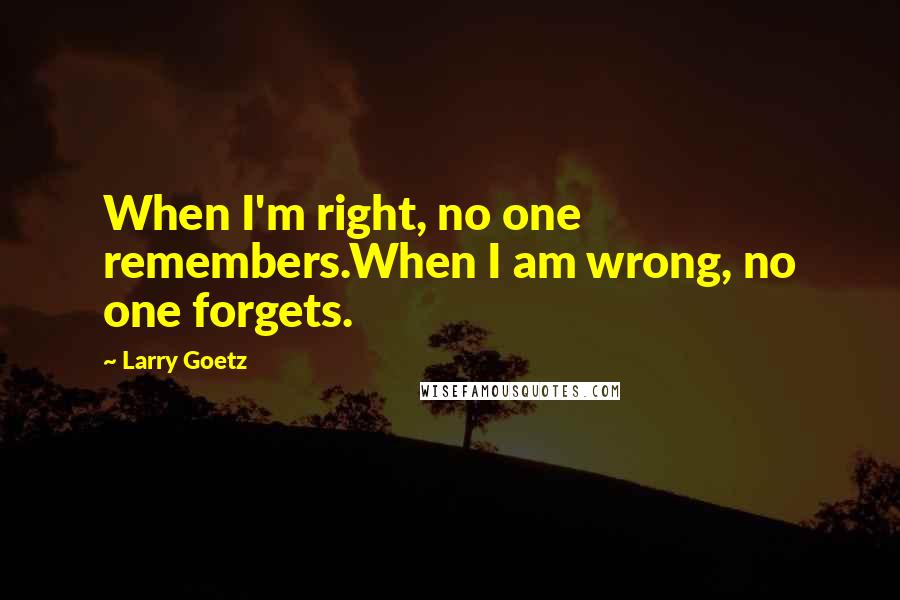 When I'm right, no one remembers.When I am wrong, no one forgets.

~ Larry Goetz

WISEFAMOUSQUOTES.COM